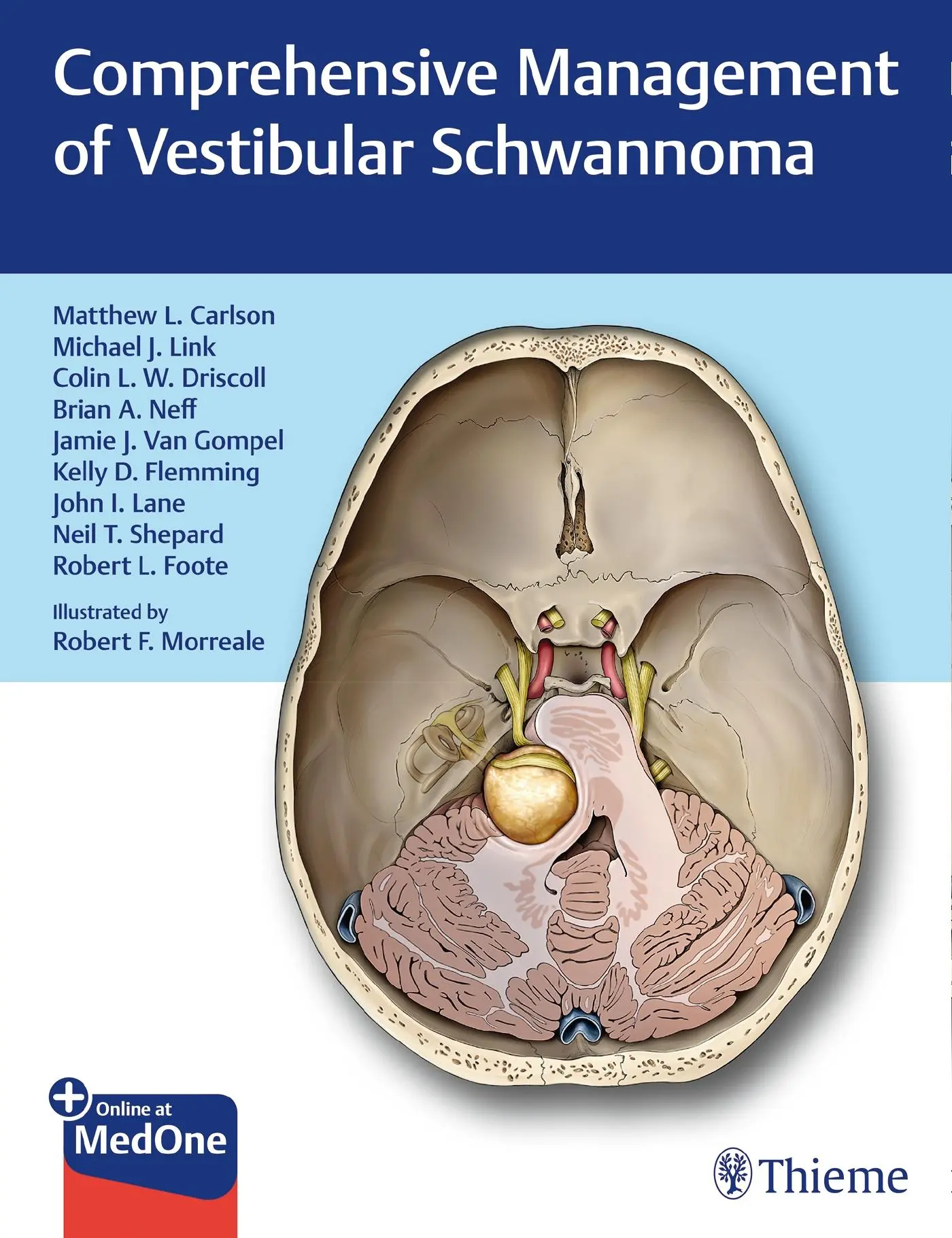 Comprehensive Management of Vestibular Schwannoma

Matthew L. Carlson
Michael J. Link
Colin L. W. Driscoll
Brian A. Neff
Jamie J. Van Gompel
Kelly D. Flemming
John I. Lane
Neil T. Shepard
Robert L. Foote

Illustrated by
Robert F. Morreale

Online at
MedOne

Thieme